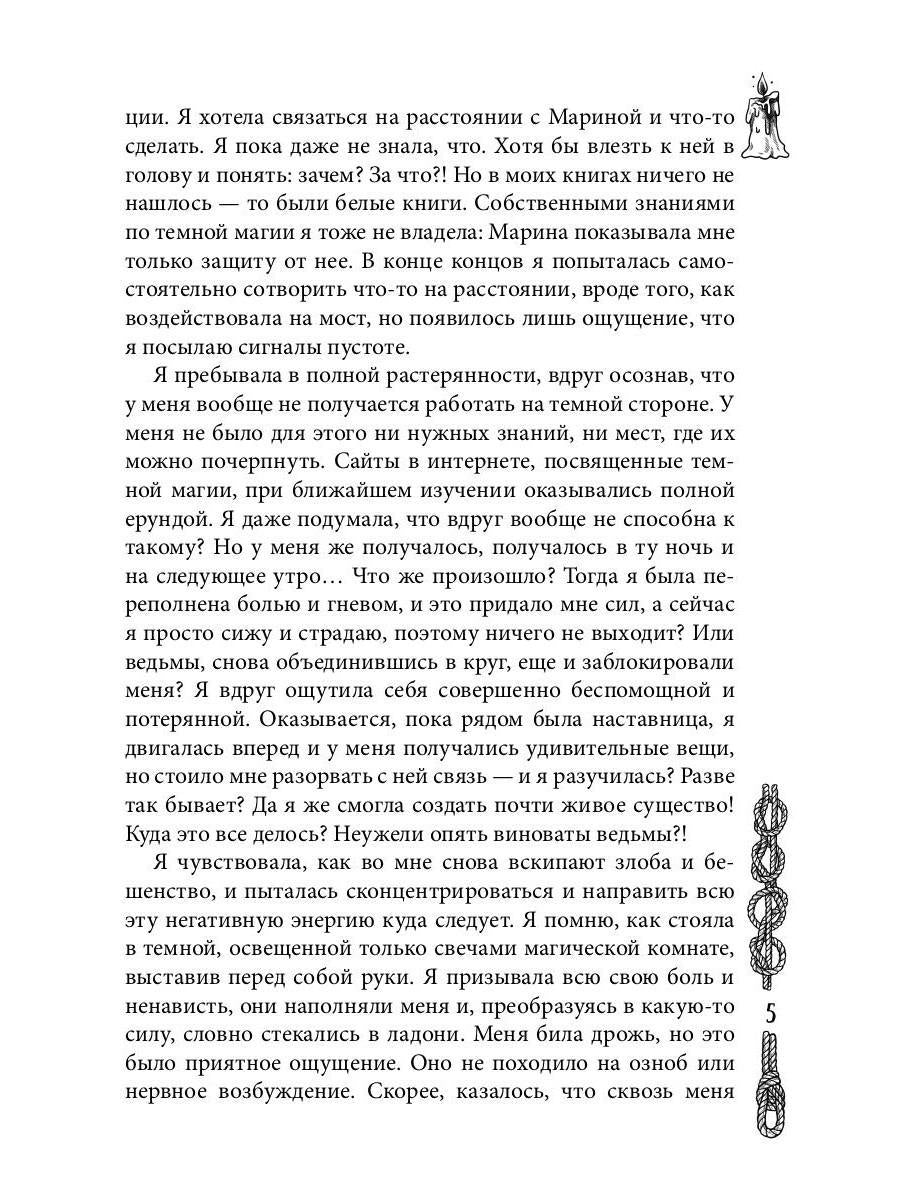 ции. Я хотела связаться на расстоянии с Мариной и что-то сделать. Я пока даже не знала, что. Хотя бы влезть к ней в голову и понять: зачем? За что?! Но в моих книгах ничего не нашлось — то были белые книги. Собственными знаниями по темной магии я тоже не владела: Марина показывала мне только защиту от нее. В конце концов я попыталась самостоятельно сотворить что-то на расстоянии, вроде того, как воздействовала на мост, но появилось лишь ощущение, что я посылаю сигналы пустоте.

Я пребывала в полной растерянности, вдруг осознав, что у меня вообще не получается работать на темной стороне. У меня не было для этого ни нужных знаний, ни мест, где их можно почерпнуть. Сайты в интернете, посвященные темной магии, при ближайшем изучении оказывались полной ерундой. Я даже подумала, что вдруг вообще не способна к такому? Но у меня же получалось, получалось в ту ночь и на следующее утро… Что же произошло? Тогда я была переполнена болью и гневом, и это придало мне сил, а сейчас я просто сижу и страдаю, поэтому ничего не выходит? Или ведьмы, снова объединившись в круг, еще и заблокировали меня? Я вдруг ощутила себя совершенно беспомощной и потерянной. Оказывается, пока рядом была наставница, я двигалась вперед и у меня получались удивительные вещи, но стоило мне разорвать с ней связь — и я разучилась? Разве так бывает? Да я же смогла создать почти живое существо! Куда это все делось? Неужели опять виноваты ведьмы?!

Я чувствовала, как во мне снова вскипают злоба и бешенство, и пыталась сконцентрироваться и направить всю эту негативную энергию куда следует. Я помню, как стояла в темной, освещенной только свечами магической комнате, выставив перед собой руки. Я призывала всю свою боль и ненависть, они наполняли меня и, преобразуясь в какую-то силу, словно стекались в ладони. Меня била дрожь, но это было приятное ощущение. Оно не походило на озноб или нервное возбуждение. Скорее, казалось, что сквозь меня

5